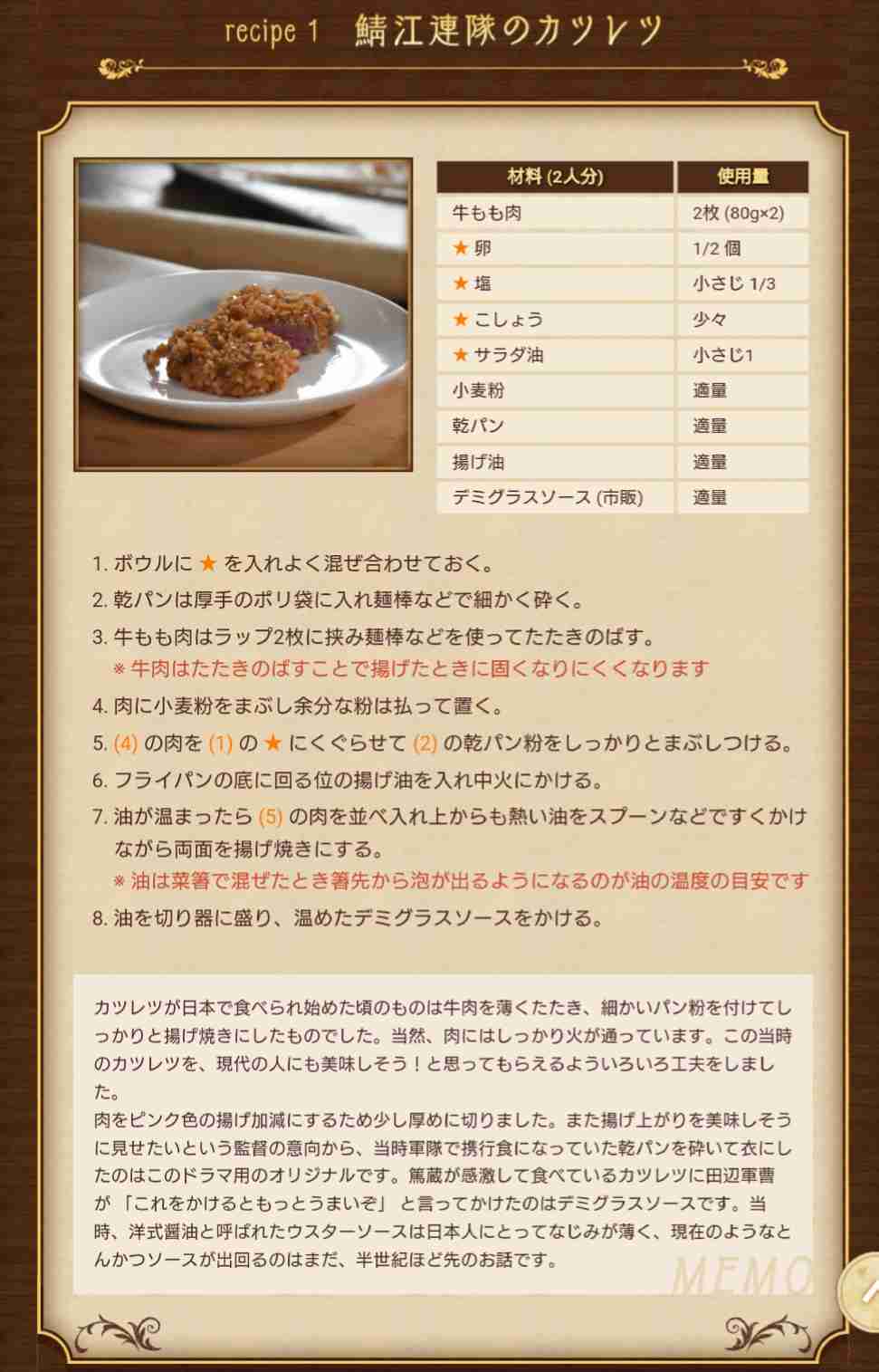 recipe 1　鯖江連隊のカツレツ

| 材料 (2人分) | 使用量 |
|---|---|
| 牛もも肉 | 2枚 (80g×2) |
| ★ 卵 | 1/2 個 |
| ★ 塩 | 小さじ 1/3 |
| ★ こしょう | 少々 |
| ★ サラダ油 | 小さじ1 |
| 小麦粉 | 適量 |
| 乾パン | 適量 |
| 揚げ油 | 適量 |
| デミグラスソース (市販) | 適量 |

1. ボウルに ★ を入れよく混ぜ合わせておく。
2. 乾パンは厚手のポリ袋に入れ麺棒などで細かく砕く。
3. 牛もも肉はラップ2枚に挟み麺棒などを使ってたたきのばす。
※ 牛肉はたたきのばすことで揚げたときに固くなりにくくなります
4. 肉に小麦粉をまぶし余分な粉は払って置く。
5. (4) の肉を (1) の ★ にくぐらせて (2) の乾パン粉をしっかりとまぶしつける。
6. フライパンの底に回る位の揚げ油を入れ中火にかける。
7. 油が温まったら (5) の肉を並べ入れ上からも熱い油をスプーンなどですくかけながら両面を揚げ焼きにする。
※ 油は菜箸で混ぜたとき箸先から泡が出るようになるのが油の温度の目安です
8. 油を切り器に盛り、温めたデミグラスソースをかける。

カツレツが日本で食べられ始めた頃のものは牛肉を薄くたたき、細かいパン粉を付けてしっかりと揚げ焼きにしたものでした。当然、肉にはしっかり火が通っています。この当時のカツレツを、現代の人にも美味しそう！と思ってもらえるよういろいろ工夫をしました。
肉をピンク色の揚げ加減にするため少し厚めに切りました。また揚げ上がりを美味しそうに見せたいという監督の意向から、当時軍隊で携行食になっていた乾パンを砕いて衣にしたのはこのドラマ用のオリジナルです。篤蔵が感激して食べているカツレツに田辺軍曹が 「これをかけるともっとうまいぞ」 と言ってかけたのはデミグラスソースです。当時、洋式醤油と呼ばれたウスターソースは日本人にとってなじみが薄く、現在のようなとんかつソースが出回るのはまだ、半世紀ほど先のお話です。

MEMO